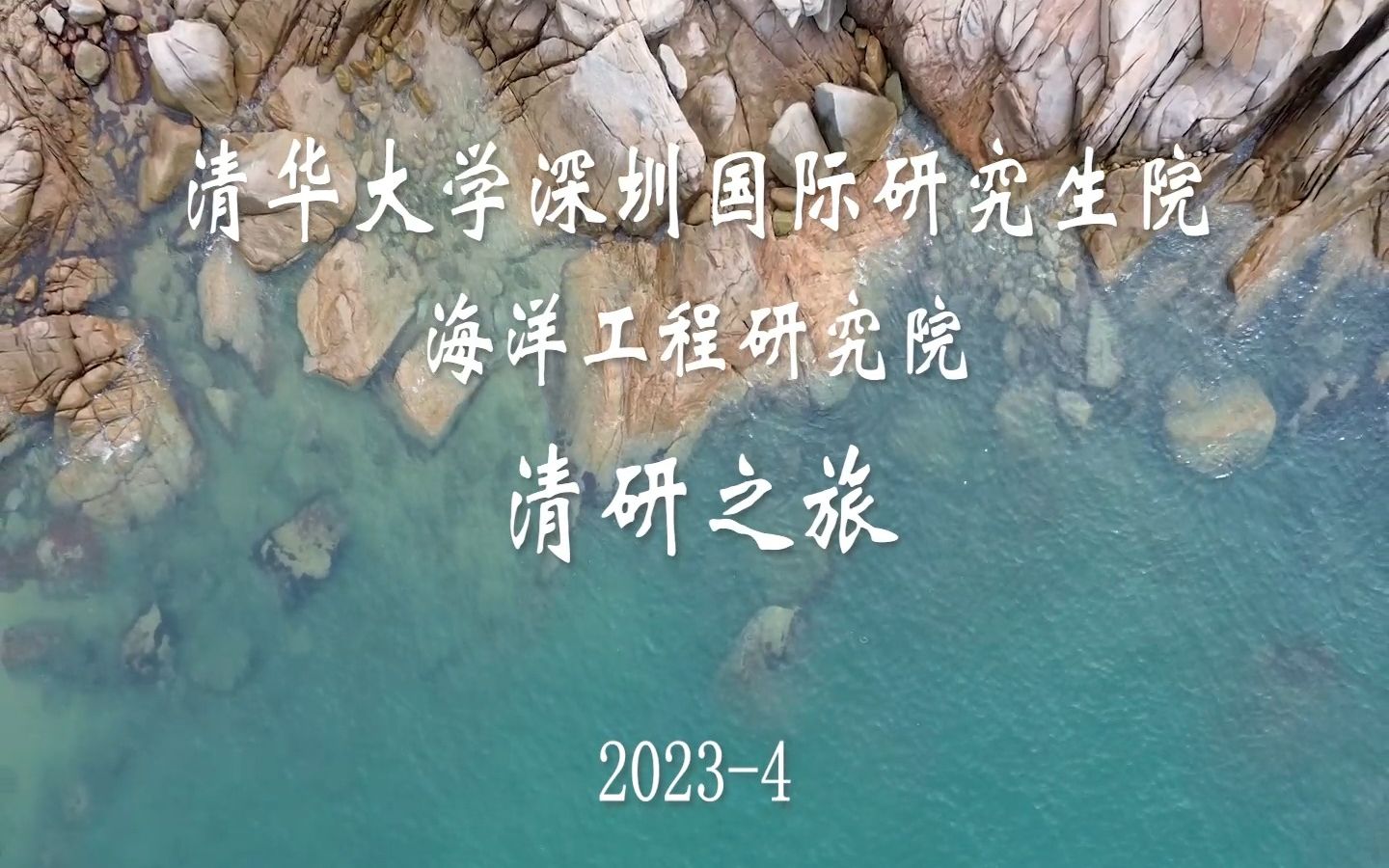 清华大学深圳国际研究生院

海洋工程研究院

清研之旅

2023-4